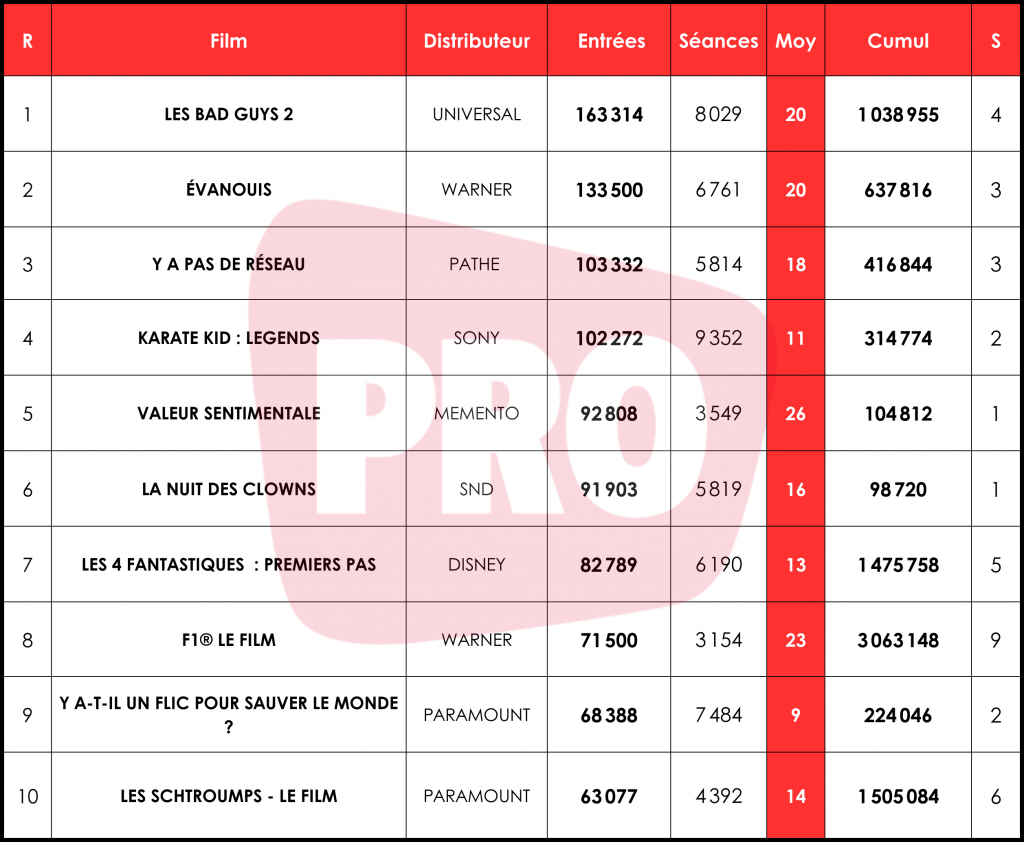 | R | Film | Distributeur | Entrées | Séances | Moy | Cumul | S |
|---|---|---|---|---|---|---|---|
| 1 | LES BAD GUYS 2 | UNIVERSAL | 163 314 | 8 029 | 20 | 1 038 955 | 4 |
| 2 | ÉVANOUIS | WARNER | 133 500 | 6 761 | 20 | 637 816 | 3 |
| 3 | Y A PAS DE RÉSEAU | PATHE | 103 332 | 5 814 | 18 | 416 844 | 3 |
| 4 | KARATE KID : LEGENDS | SONY | 102 272 | 9 352 | 11 | 314 774 | 2 |
| 5 | VALEUR SENTIMENTALE | MEMENTO | 92 808 | 3 549 | 26 | 104 812 | 1 |
| 6 | LA NUIT DES CLOWNS | SND | 91 903 | 5 819 | 16 | 98 720 | 1 |
| 7 | LES 4 FANTASTIQUES : PREMIERS PAS | DISNEY | 82 789 | 6 190 | 13 | 1 475 758 | 5 |
| 8 | F1® LE FILM | WARNER | 71 500 | 3 154 | 23 | 3 063 148 | 9 |
| 9 | Y A-T-IL UN FLIC POUR SAUVER LE MONDE ? | PARAMOUNT | 68 388 | 7 484 | 9 | 224 046 | 2 |
| 10 | LES SCHTROUMPS - LE FILM | PARAMOUNT | 63 077 | 4 392 | 14 | 1 505 084 | 6 |

PRO